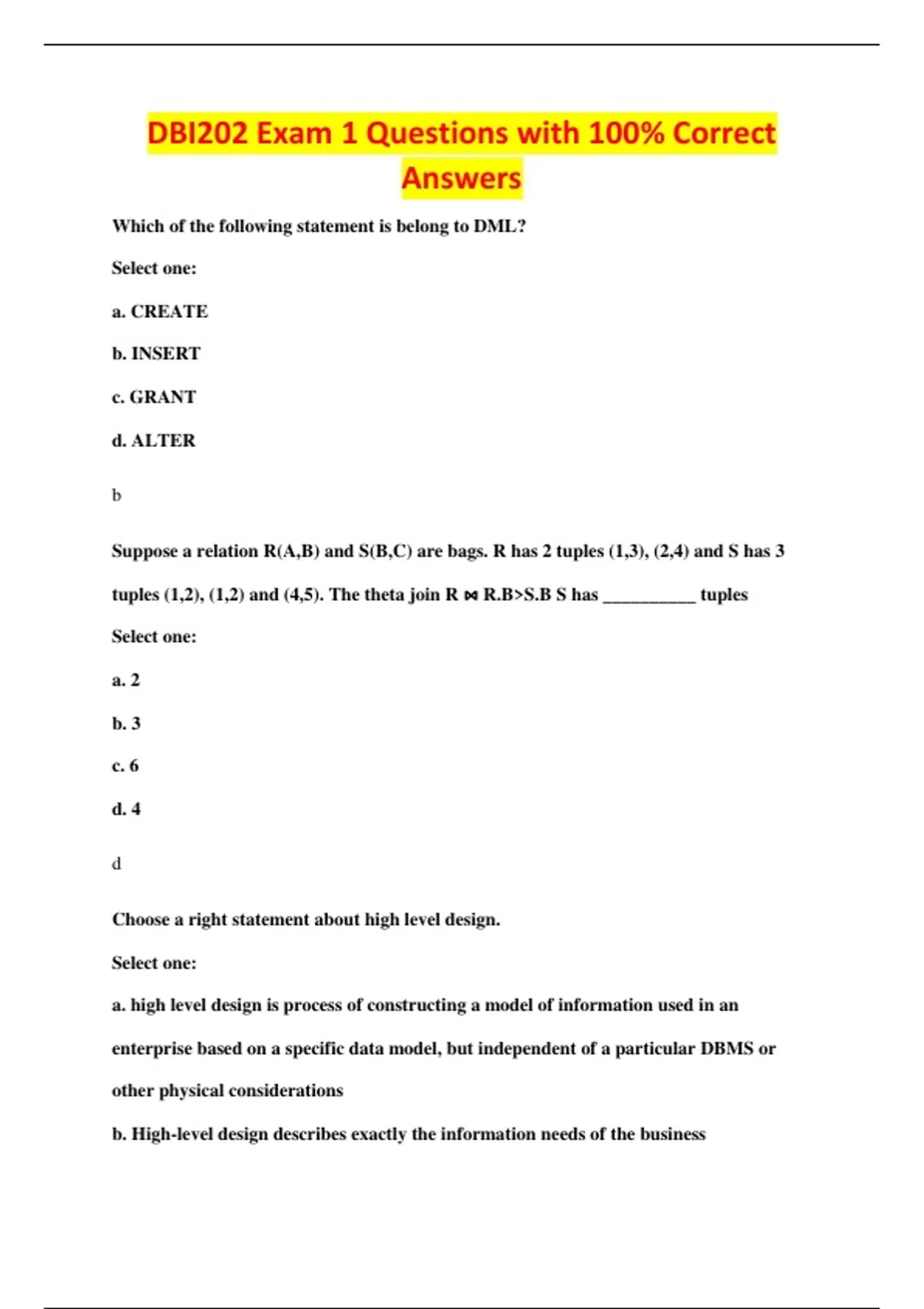 DBI202 Exam 1 Questions with 100% Correct Answers

Which of the following statement is belong to DML?

Select one:

a. CREATE

b. INSERT

c. GRANT

d. ALTER

b

Suppose a relation R(A,B) and S(B,C) are bags. R has 2 tuples (1,3), (2,4) and S has 3 tuples (1,2), (1,2) and (4,5). The theta join R ⋈ R.B>S.B S has __________ tuples

Select one:

a. 2

b. 3

c. 6

d. 4

d

Choose a right statement about high level design.

Select one:

a. high level design is process of constructing a model of information used in an enterprise based on a specific data model, but independent of a particular DBMS or other physical considerations

b. High-level design describes exactly the information needs of the business